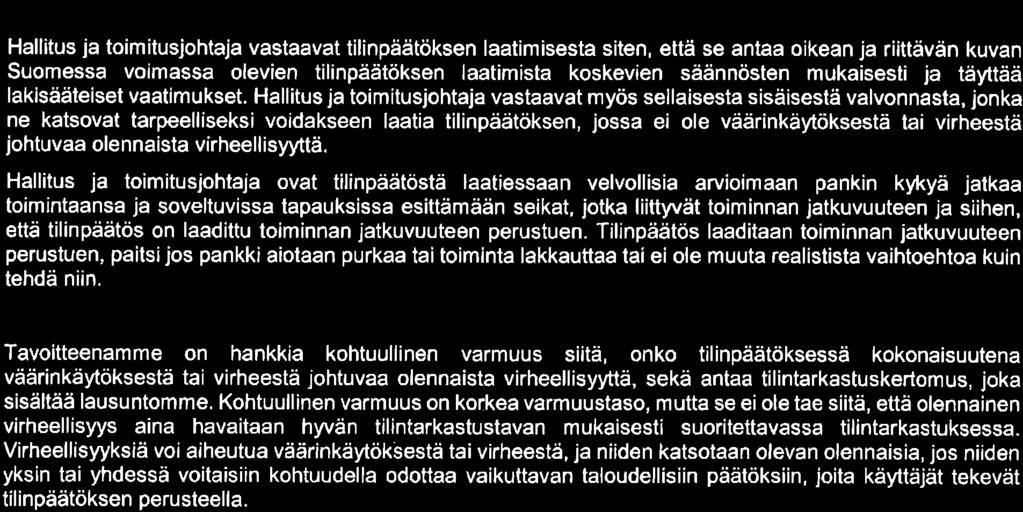 Hallitus ja toimitusjohtaja vastaavat tilinpäätöksen laatimisesta siten, että se antaa oikean ja riittävän kuvan Suomessa voimassa olevien tilinpäätöksen laatimista koskevien säännösten mukaisesti ja täyttää lakisääteiset vaatimukset. Hallitus ja toimitusjohtaja vastaavat myös sellaisesta sisäisestä valvonnasta, jonka ne katsovat tarpeelliseksi voidakseen laatia tilinpäätöksen, jossa ei ole väärinkäytöksestä tai virheestä johtuvaa olennaista virheellisyyttä.

Hallitus ja toimitusjohtaja ovat tilinpäätöstä laatiessaan velvollisia arvioimaan pankin kykyä jatkaa toimintaansa ja soveltuvissa tapauksissa esittämään seikat, jotka liittyvät toiminnan jatkuvuuteen ja siihen, että tilinpäätös on laadittu toiminnan jatkuvuuteen perustuen. Tilinpäätös laaditaan toiminnan jatkuvuuteen perustuen, paitsi jos pankki aiotaan purkaa tai toiminta lakkauttaa tai ei ole muuta realistista vaihtoehtoa kuin tehdä niin.

Tavoitteenamme on hankkia kohtuullinen varmuus siitä, onko tilinpäätöksessä kokonaisuutena väärinkäytöksestä tai virheestä johtuvaa olennaista virheellisyyttä, sekä antaa tilintarkastuskertomus, joka sisältää lausuntomme. Kohtuullinen varmuus on korkea varmuustaso, mutta se ei ole tae siitä, että olennainen virheellisyys aina havaitaan hyvän tilintarkastustavan mukaisesti suoritettavassa tilintarkastuksessa. Virheellisyyksiä voi aiheutua väärinkäytöksestä tai virheestä, ja niiden katsotaan olevan olennaisia, jos niiden yksin tai yhdessä voitaisiin kohtuudella odottaa vaikuttavan taloudellisiin päätöksiin, joita käyttäjät tekevät tilinpäätöksen perusteella.